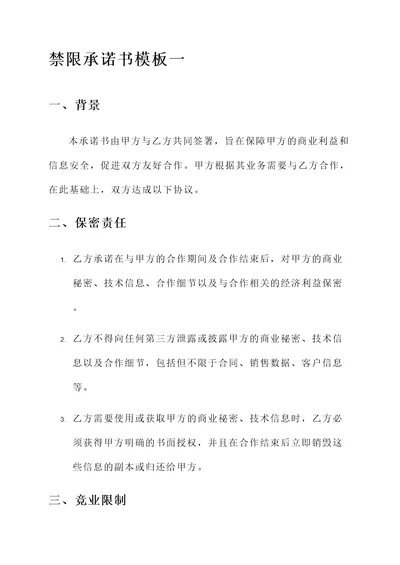 禁限承诺书模板一

一、背景

本承诺书由甲方与乙方共同签署，旨在保障甲方的商业利益和信息安全，促进双方友好合作。甲方根据其业务需要与乙方合作，在此基础上，双方达成以下协议。

二、保密责任

1. 乙方承诺在与甲方的合作期间及合作结束后，对甲方的商业秘密、技术信息、合作细节以及与合作相关的经济利益保密。

2. 乙方不得向任何第三方泄露或披露甲方的商业秘密、技术信息以及合作细节，包括但不限于合同、销售数据、客户信息等。

3. 乙方需要使用或获取甲方的商业秘密、技术信息时，乙方必须获得甲方明确的书面授权，并且在合作结束后立即销毁这些信息的副本或归还给甲方。

三、竞业限制